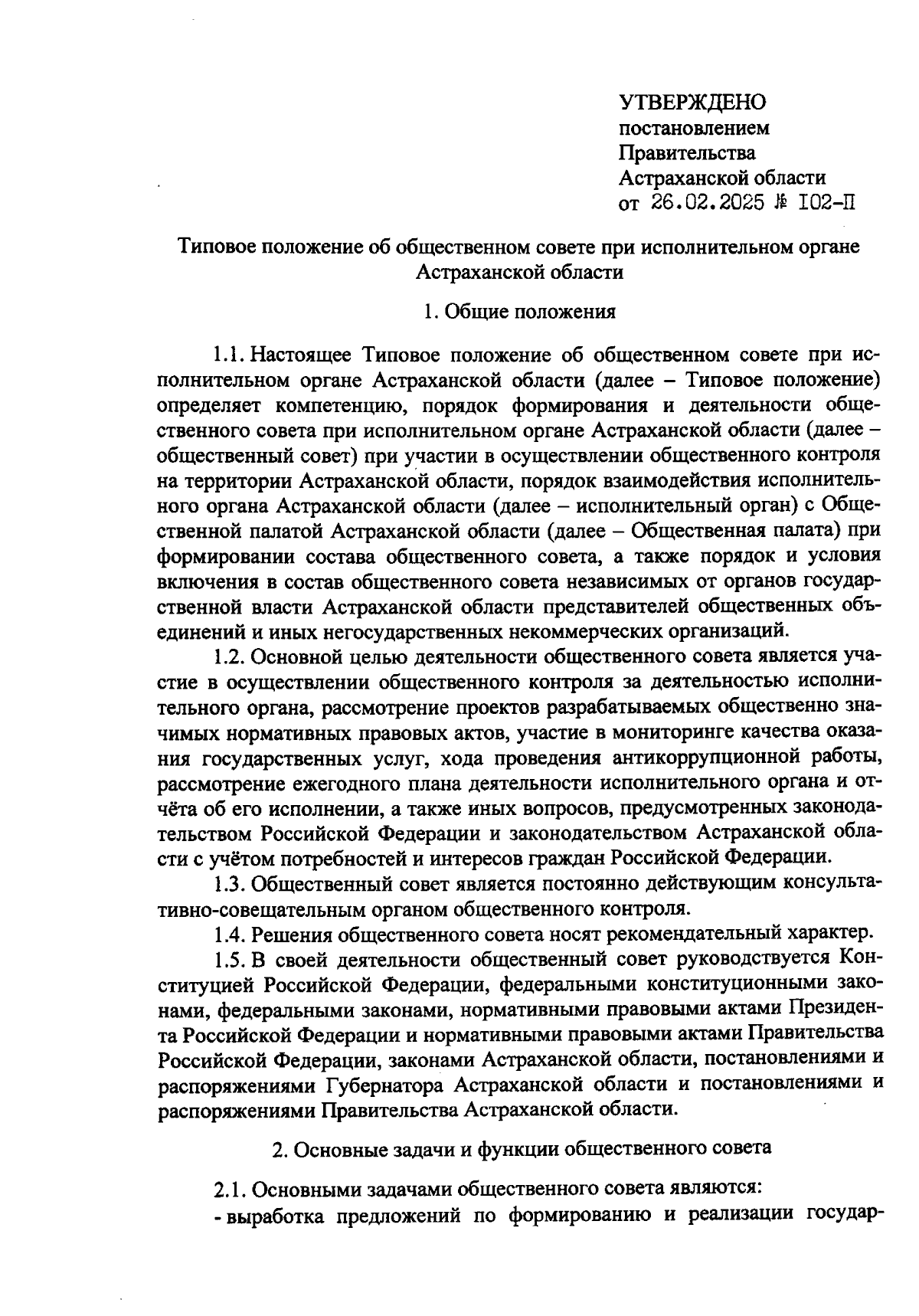 УТВЕРЖДЕНО
постановлением
Правительства
Астраханской области
от 26.02.2025 № 102-П

Типовое положение об общественном совете при исполнительном органе Астраханской области

1. Общие положения

1.1. Настоящее Типовое положение об общественном совете при исполнительном органе Астраханской области (далее – Типовое положение) определяет компетенцию, порядок формирования и деятельности общественного совета при исполнительном органе Астраханской области (далее – общественный совет) при участии в осуществлении общественного контроля на территории Астраханской области, порядок взаимодействия исполнительного органа Астраханской области (далее – исполнительный орган) с Общественной палатой Астраханской области (далее – Общественная палата) при формировании состава общественного совета, а также порядок и условия включения в состав общественного совета независимых от органов государственной власти Астраханской области представителей общественных объединений и иных негосударственных некоммерческих организаций.

1.2. Основной целью деятельности общественного совета является участие в осуществлении общественного контроля за деятельностью исполнительного органа, рассмотрение проектов разрабатываемых общественно значимых нормативных правовых актов, участие в мониторинге качества оказания государственных услуг, хода проведения антикоррупционной работы, рассмотрение ежегодного плана деятельности исполнительного органа и отчёта об его исполнении, а также иных вопросов, предусмотренных законодательством Российской Федерации и законодательством Астраханской области с учётом потребностей и интересов граждан Российской Федерации.

1.3. Общественный совет является постоянно действующим консультативно-совещательным органом общественного контроля.

1.4. Решения общественного совета носят рекомендательный характер.

1.5. В своей деятельности общественный совет руководствуется Конституцией Российской Федерации, федеральными конституционными законами, федеральными законами, нормативными правовыми актами Президента Российской Федерации и нормативными правовыми актами Правительства Российской Федерации, законами Астраханской области, постановлениями и распоряжениями Губернатора Астраханской области и постановлениями и распоряжениями Правительства Астраханской области.

2. Основные задачи и функции общественного совета

2.1. Основными задачами общественного совета являются:
- выработка предложений по формированию и реализации государ-